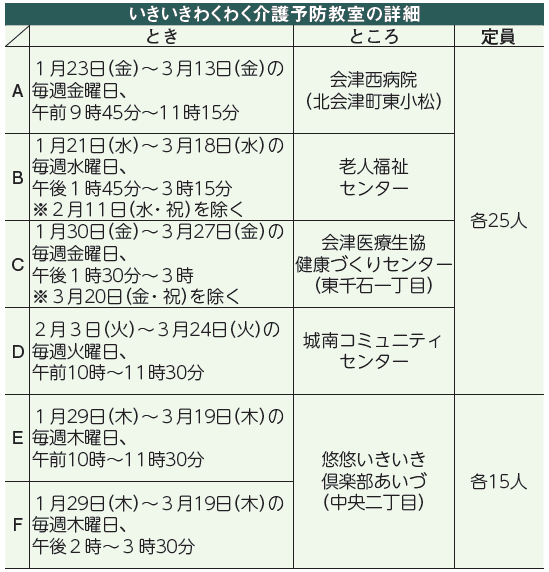 いきいきわくわく介護予防教室の詳細

|  | とき | ところ | 定員 |
|---|---|---|---|
| A | 1月23日(金)～3月13日(金)の毎週金曜日、午前9時45分～11時15分 | 会津西病院(北会津町東小松) | 各25人 |
| B | 1月21日(水)～3月18日(水)の毎週水曜日、午後1時45分～3時15分 ※2月11日(水・祝)を除く | 老人福祉センター |  |
| C | 1月30日(金)～3月27日(金)の毎週金曜日、午後1時30分～3時 ※3月20日(金・祝)を除く | 会津医療生協健康づくりセンター(東千石一丁目) |  |
| D | 2月3日(火)～3月24日(火)の毎週火曜日、午前10時～11時30分 | 城南コミュニティセンター |  |
| E | 1月29日(木)～3月19日(木)の毎週木曜日、午前10時～11時30分 | 悠悠いきいき倶楽部あいづ(中央二丁目) | 各15人 |
| F | 1月29日(木)～3月19日(木)の毎週木曜日、午後2時～3時30分 |  |  |